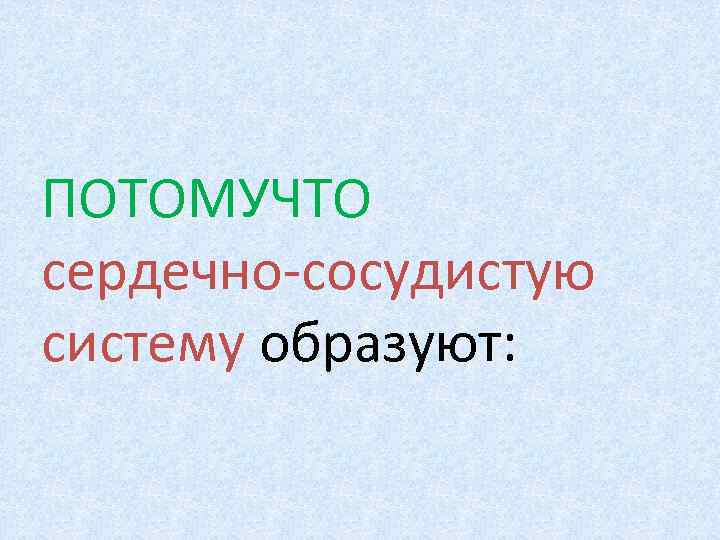 ПОТОМУЧТО сердечно-сосудистую систему образуют: